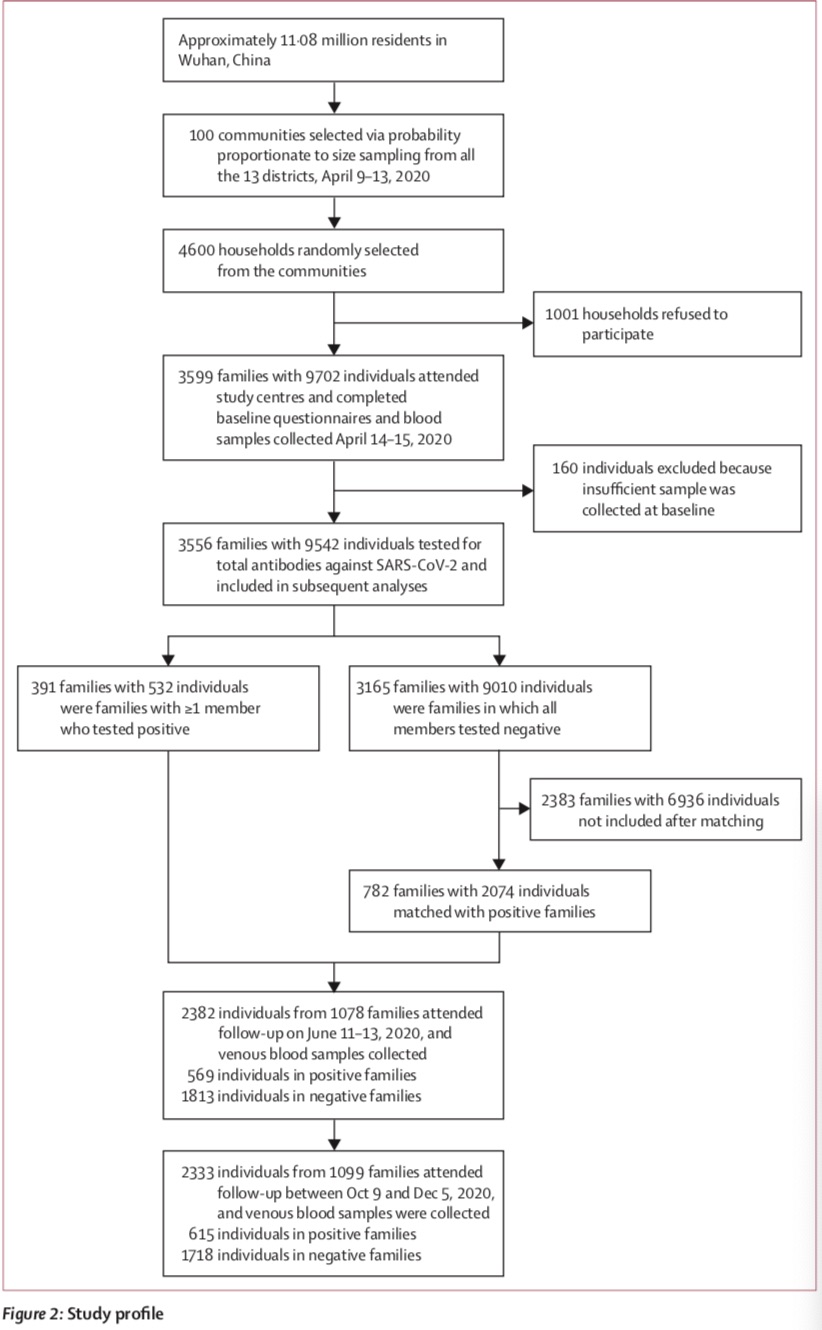 Approximately 11·08 million residents in Wuhan, China

100 communities selected via probability proportionate to size sampling from all the 13 districts, April 9–13, 2020

4600 households randomly selected from the communities

1001 households refused to participate

3599 families with 9702 individuals attended study centres and completed baseline questionnaires and blood samples collected April 14–15, 2020

160 individuals excluded because insufficient sample was collected at baseline

3556 families with 9542 individuals tested for total antibodies against SARS-CoV-2 and included in subsequent analyses

391 families with 532 individuals were families with ≥1 member who tested positive

3165 families with 9010 individuals were families in which all members tested negative

2383 families with 6936 individuals not included after matching

782 families with 2074 individuals matched with positive families

2382 individuals from 1078 families attended follow-up on June 11–13, 2020, and venous blood samples collected
569 individuals in positive families
1813 individuals in negative families

2333 individuals from 1099 families attended follow-up between Oct 9 and Dec 5, 2020, and venous blood samples were collected
615 individuals in positive families
1718 individuals in negative families

Figure 2: Study profile